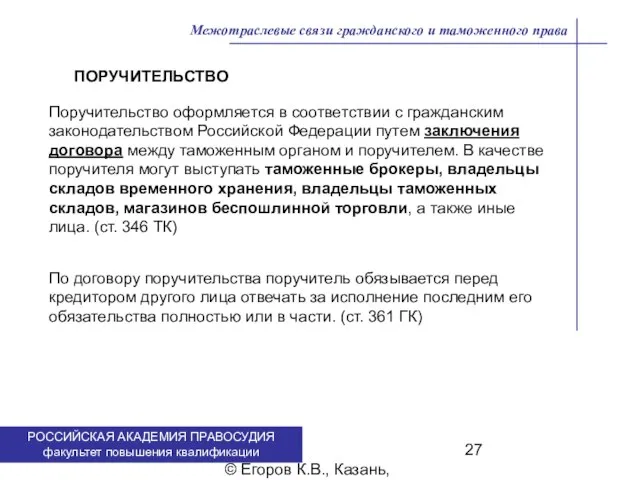 Межотраслевые связи гражданского и таможенного права

ПОРУЧИТЕЛЬСТВО

Поручительство оформляется в соответствии с гражданским законодательством Российской Федерации путем заключения договора между таможенным органом и поручителем. В качестве поручителя могут выступать таможенные брокеры, владельцы складов временного хранения, владельцы таможенных складов, магазинов беспошлинной торговли, а также иные лица. (ст. 346 ТК)

По договору поручительства поручитель обязывается перед кредитором другого лица отвечать за исполнение последним его обязательства полностью или в части. (ст. 361 ГК)

РОССИЙСКАЯ АКАДЕМИЯ ПРАВОСУДИЯ
факультет повышения квалификации

27

© Егоров К.В., Казань,